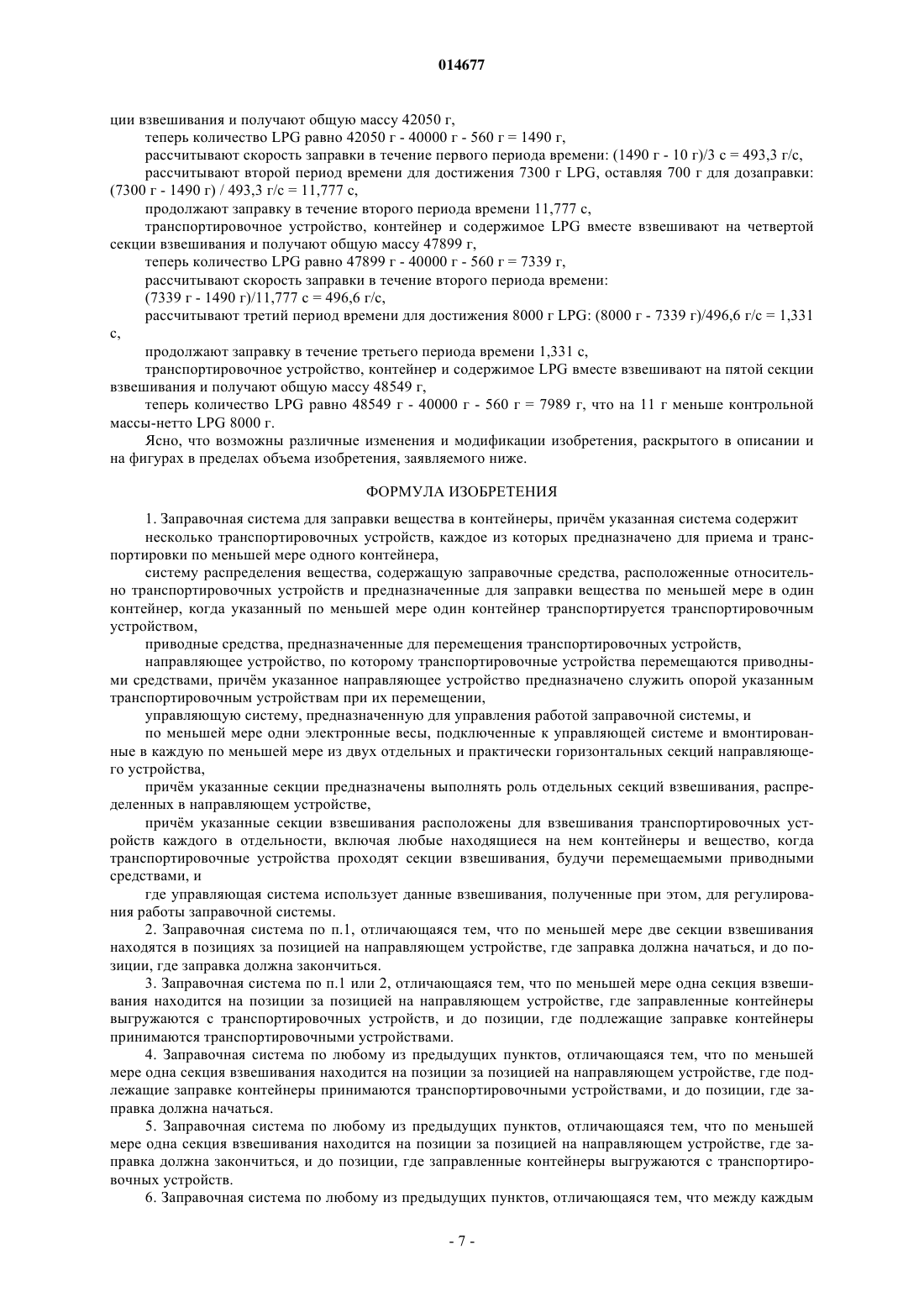 014677

ции взвешивания и получают общую массу 42050 г,

теперь количество LPG равно 42050 г - 40000 г - 560 г = 1490 г,

рассчитывают скорость заправки в течение первого периода времени: (1490 г - 10 г)/3 с = 493,3 г/с,

рассчитывают второй период времени для достижения 7300 г LPG, оставляя 700 г для дозаправки: (7300 г - 1490 г) / 493,3 г/с = 11,777 с,

продолжают заправку в течение второго периода времени 11,777 с,

транспортировочное устройство, контейнер и содержимое LPG вместе взвешивают на четвертой секции взвешивания и получают общую массу 47899 г,

теперь количество LPG равно 47899 г - 40000 г - 560 г = 7339 г,

рассчитывают скорость заправки в течение второго периода времени:

(7339 г - 1490 г)/11,777 с = 496,6 г/с,

рассчитывают третий период времени для достижения 8000 г LPG: (8000 г - 7339 г)/496,6 г/с = 1,331 с,

продолжают заправку в течение третьего периода времени 1,331 с,

транспортировочное устройство, контейнер и содержимое LPG вместе взвешивают на пятой секции взвешивания и получают общую массу 48549 г,

теперь количество LPG равно 48549 г - 40000 г - 560 г = 7989 г, что на 11 г меньше контрольной массы-нетто LPG 8000 г.

Ясно, что возможны различные изменения и модификации изобретения, раскрытого в описании и на фигурах в пределах объема изобретения, заявляемого ниже.

ФОРМУЛА ИЗОБРЕТЕНИЯ

1. Заправочная система для заправки вещества в контейнеры, причём указанная система содержит

несколько транспортировочных устройств, каждое из которых предназначено для приема и транспортировки по меньшей мере одного контейнера,

систему распределения вещества, содержащую заправочные средства, расположенные относительно транспортировочных устройств и предназначенные для заправки вещества по меньшей мере в один контейнер, когда указанный по меньшей мере один контейнер транспортируется транспортировочным устройством,

приводные средства, предназначенные для перемещения транспортировочных устройств,

направляющее устройство, по которому транспортировочные устройства перемещаются приводными средствами, причём указанное направляющее устройство предназначено служить опорой указанным транспортировочным устройствам при их перемещении,

управляющую систему, предназначенную для управления работой заправочной системы, и

по меньшей мере одни электронные весы, подключенные к управляющей системе и вмонтированные в каждую по меньшей мере из двух отдельных и практически горизонтальных секций направляющего устройства,

причём указанные секции предназначены выполнять роль отдельных секций взвешивания, распределенных в направляющем устройстве,

причём указанные секции взвешивания расположены для взвешивания транспортировочных устройств каждого в отдельности, включая любые находящиеся на нем контейнеры и вещество, когда транспортировочные устройства проходят секции взвешивания, будучи перемещаемыми приводными средствами, и

где управляющая система использует данные взвешивания, полученные при этом, для регулирования работы заправочной системы.

2. Заправочная система по п.1, отличающаяся тем, что по меньшей мере две секции взвешивания находятся в позициях за позицией на направляющем устройстве, где заправка должна начаться, и до позиции, где заправка должна закончиться.

3. Заправочная система по п.1 или 2, отличающаяся тем, что по меньшей мере одна секция взвешивания находится на позиции за позицией на направляющем устройстве, где заправленные контейнеры выгружаются с транспортировочных устройств, и до позиции, где подлежащие заправке контейнеры принимаются транспортировочными устройствами.

4. Заправочная система по любому из предыдущих пунктов, отличающаяся тем, что по меньшей мере одна секция взвешивания находится на позиции за позицией на направляющем устройстве, где подлежащие заправке контейнеры принимаются транспортировочными устройствами, и до позиции, где заправка должна начаться.

5. Заправочная система по любому из предыдущих пунктов, отличающаяся тем, что по меньшей мере одна секция взвешивания находится на позиции за позицией на направляющем устройстве, где заправка должна закончиться, и до позиции, где заправленные контейнеры выгружаются с транспортировочных устройств.

6. Заправочная система по любому из предыдущих пунктов, отличающаяся тем, что между каждым

- 7 -